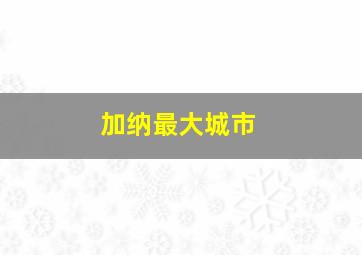 加纳最大城市